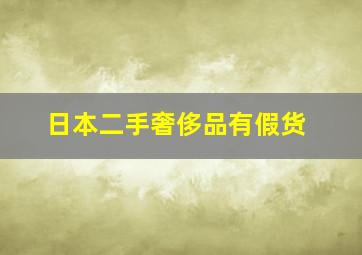 日本二手奢侈品有假货